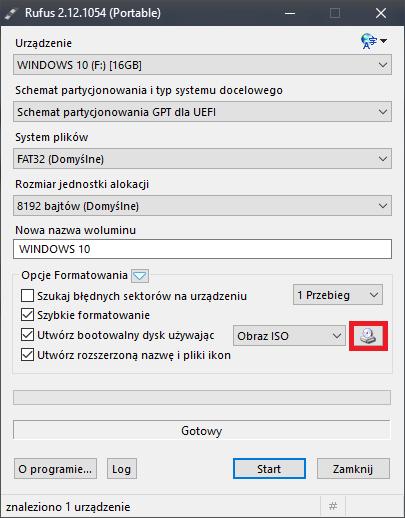 Rufus 2.12.1054 (Portable)

Urządzenie

WINDOWS 10 (F:) [16GB]

Schemat partycjonowania i typ systemu docelowego

Schemat partycjonowania GPT dla UEFI

System plików

FAT32 (Domyślne)

Rozmiar jednostki alokacji

8192 bajtów (Domyślne)

Nowa nazwa woluminu

WINDOWS 10

Opcje Formatowania

Szukaj błędnych sektorów na urządzeniu

1 Przebieg

Szybkie formatowanie

Utwórz bootowalny dysk używając

Obraz ISO

Utwórz rozszerzoną nazwę i pliki ikon

Gotowy

O programie...

Log

Start

Zamknij

znaleziono 1 urządzenie

#